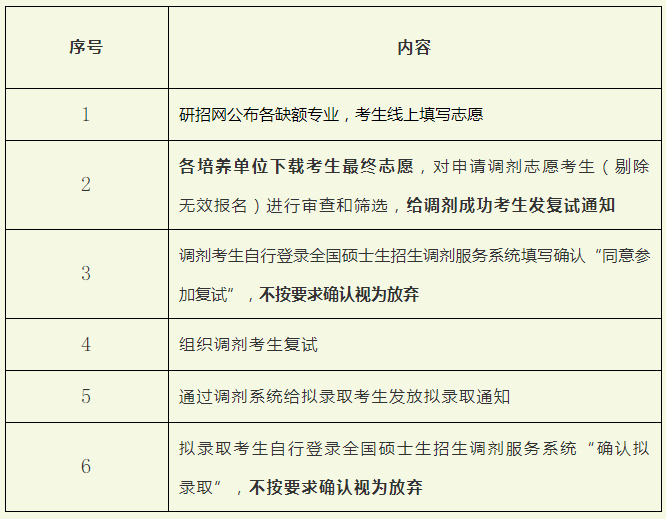 | 序号 | 内容 |
|---|---|
| 1 | 研招网公布各缺额专业，考生线上填写志愿 |
| 2 | 各培养单位下载考生最终志愿，对申请调剂志愿考生（剔除无效报名）进行审查和筛选，给调剂成功考生发复试通知 |
| 3 | 调剂考生自行登录全国硕士生招生调剂服务系统填写确认“同意参加复试”，不按要求确认视为放弃 |
| 4 | 组织调剂考生复试 |
| 5 | 通过调剂系统给拟录取考生发放拟录取通知 |
| 6 | 拟录取考生自行登录全国硕士生招生调剂服务系统“确认拟录取”，不按要求确认视为放弃 |